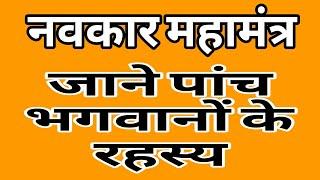 नवकार महामंत्र

जाने पांच भगवानों के रहस्य